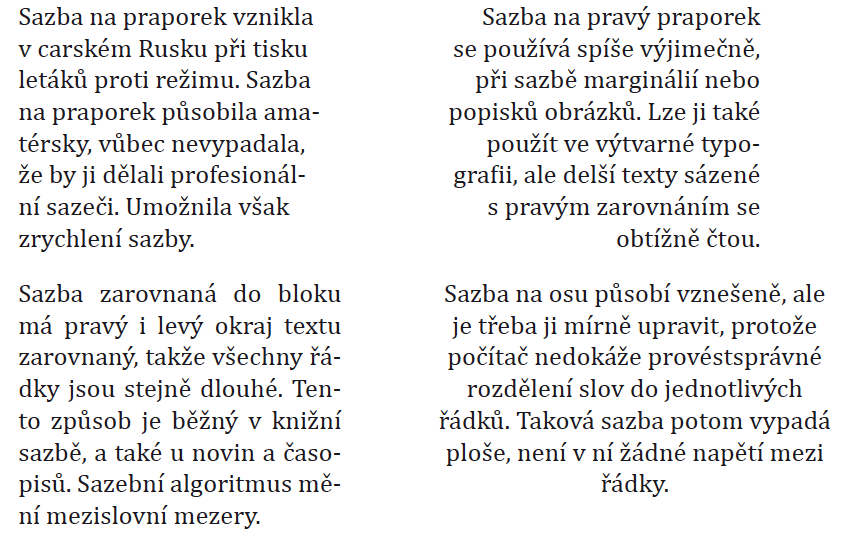 Sazba na praporek vznikla v carském Rusku při tisku letáků proti režimu. Sazba na praporek působila amatérsky, vůbec nevypadala, že by ji dělali profesionální sazeči. Umožnila však zrychlení sazby.

Sazba zarovnaná do bloku má pravý i levý okraj textu zarovnaný, takže všechny řádky jsou stejně dlouhé. Tento způsob je běžný v knižní sazbě, a také u novin a časopisů. Sazební algoritmus mění mezislovní mezery.

Sazba na pravý praporek se používá spíše výjimečně, při sazbě marginálií nebo popisků obrázků. Lze ji také použít ve výtvarné typografii, ale delší texty sázené s pravým zarovnáním se obtížně čtou.

Sazba na osu působí vznešeně, ale je třeba ji mírně upravit, protože počítač nedokáže provéstsprávné rozdělení slov do jednotlivých řádků. Taková sazba potom vypadá ploše, není v ní žádné napětí mezi řádky.